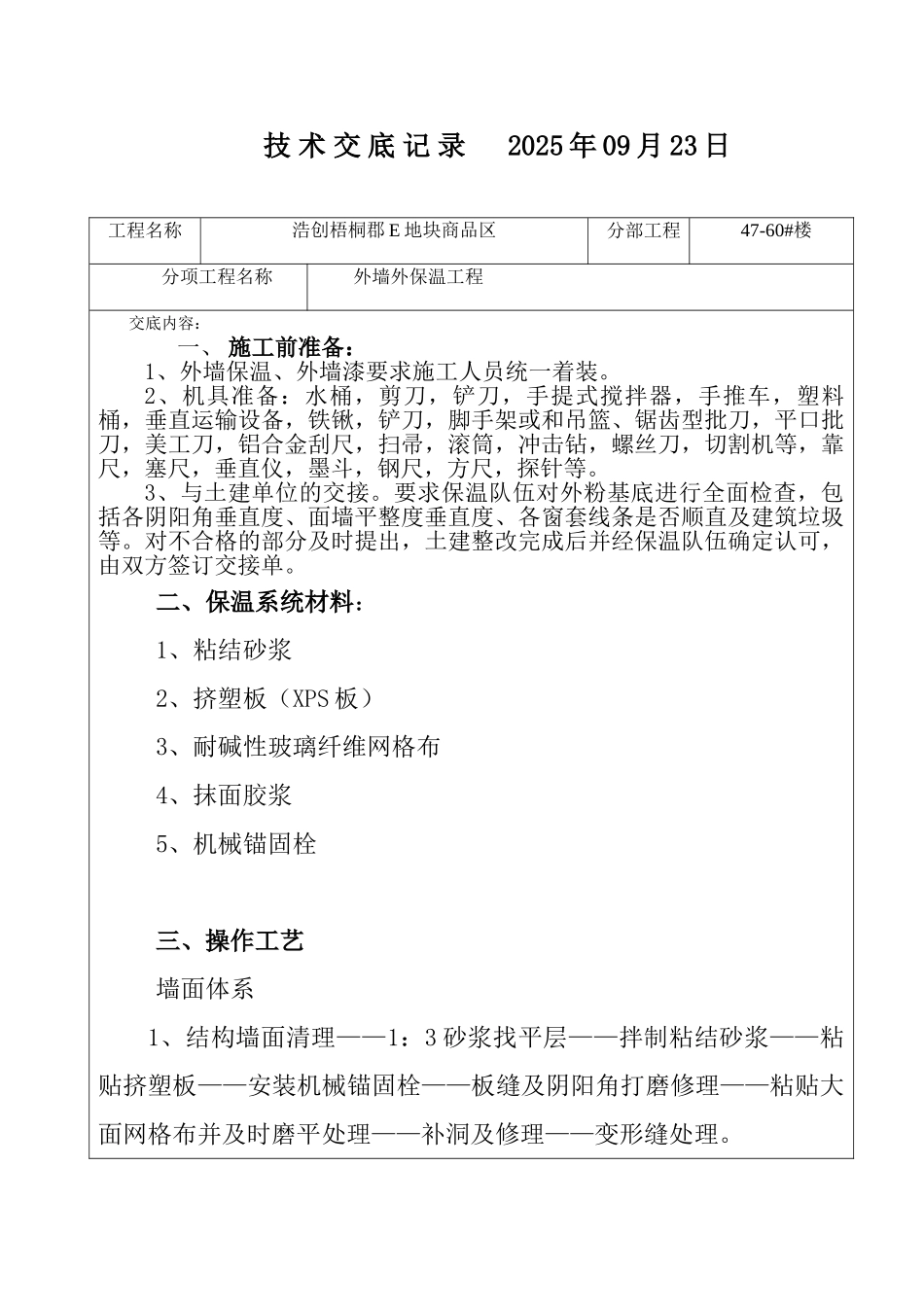 技术交底记录　2025年09月23日

| 工程名称 | 浩创梧桐郡E地块商品区 | 分部工程 | 47-60#楼 |
|---|---|---|---|
| 分项工程名称 | 外墙外保温工程 | | |

交底内容：

一、施工前准备：

1、外墙保温、外墙漆要求施工人员统一着装。

2、机具准备：水桶，剪刀，铲刀，手提式搅拌器，手推车，塑料桶，垂直运输设备，铁锹，铲刀，脚手架或和吊篮、锯齿型批刀，平口批刀，美工刀，铝合金刮尺，扫帚，滚筒，冲击钻，螺丝刀，切割机等，靠尺，塞尺，垂直仪，墨斗，钢尺，方尺，探针等。

3、与土建单位的交接。要求保温队伍对外粉基底进行全面检查，包括各阴阳角垂直度、面墙平整度垂直度、各窗套线条是否顺直及建筑垃圾等。对不合格的部分及时提出，土建整改完成后并经保温队伍确定认可，由双方签订交接单。

二、保温系统材料：

1、粘结砂浆

2、挤塑板（XPS板）

3、耐碱性玻璃纤维网格布

4、抹面胶浆

5、机械锚固栓

三、操作工艺

墙面体系

1、结构墙面清理——1：3砂浆找平层——拌制粘结砂浆——粘贴挤塑板——安装机械锚固栓——板缝及阴阳角打磨修理——粘贴大面网格布并及时磨平处理——补洞及修理——变形缝处理。